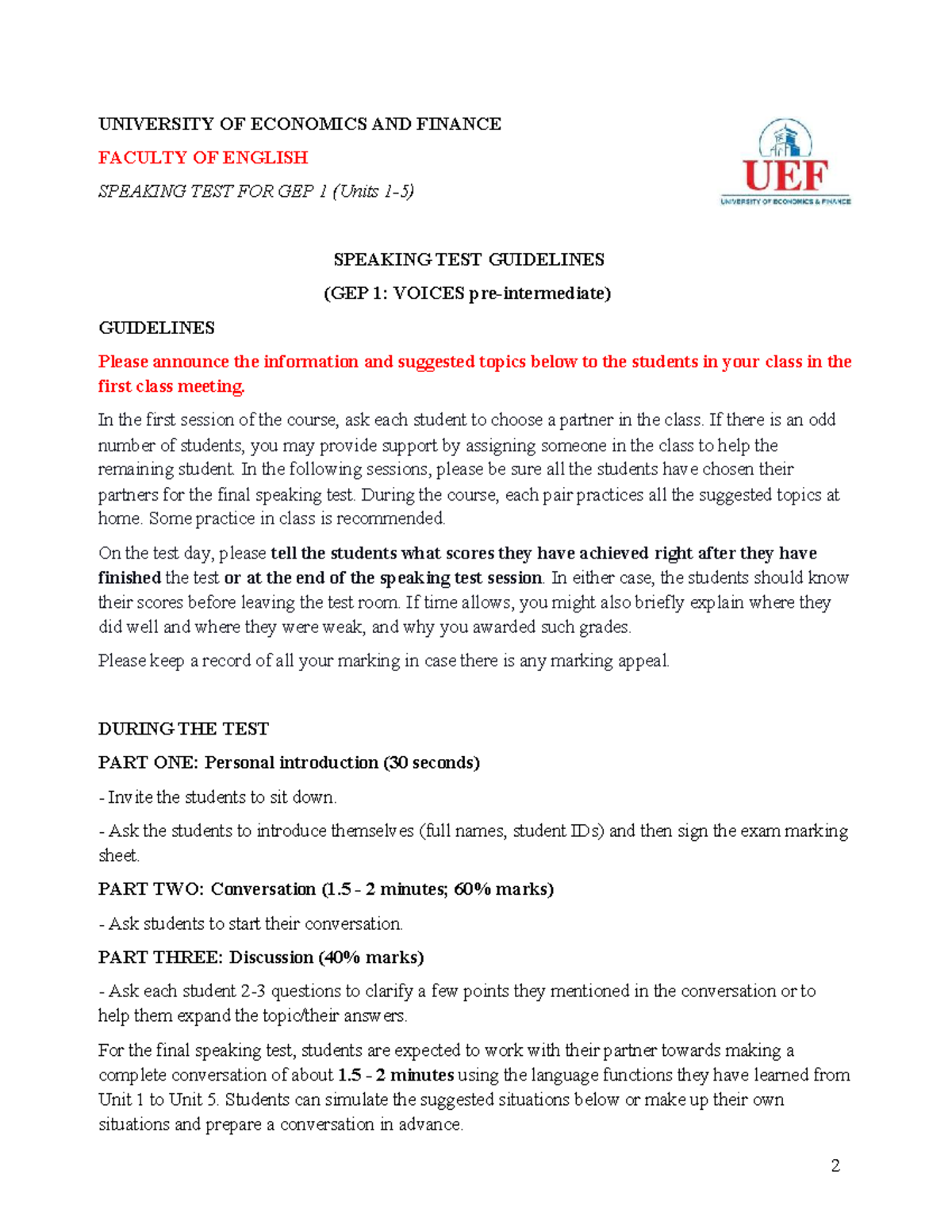 UNIVERSITY OF ECONOMICS AND FINANCE

FACULTY OF ENGLISH

SPEAKING TEST FOR GEP 1 (Units 1-5)

UEF
UNIVERSITY OF ECONOMICS & FINANCE

SPEAKING TEST GUIDELINES

(GEP 1: VOICES pre-intermediate)

GUIDELINES

Please announce the information and suggested topics below to the students in your class in the first class meeting.

In the first session of the course, ask each student to choose a partner in the class. If there is an odd number of students, you may provide support by assigning someone in the class to help the remaining student. In the following sessions, please be sure all the students have chosen their partners for the final speaking test. During the course, each pair practices all the suggested topics at home. Some practice in class is recommended.

On the test day, please tell the students what scores they have achieved right after they have finished the test or at the end of the speaking test session. In either case, the students should know their scores before leaving the test room. If time allows, you might also briefly explain where they did well and where they were weak, and why you awarded such grades.

Please keep a record of all your marking in case there is any marking appeal.

DURING THE TEST

PART ONE: Personal introduction (30 seconds)

- Invite the students to sit down.

- Ask the students to introduce themselves (full names, student IDs) and then sign the exam marking sheet.

PART TWO: Conversation (1.5 - 2 minutes; 60% marks)

- Ask students to start their conversation.

PART THREE: Discussion (40% marks)

- Ask each student 2-3 questions to clarify a few points they mentioned in the conversation or to help them expand the topic/their answers.

For the final speaking test, students are expected to work with their partner towards making a complete conversation of about 1.5 - 2 minutes using the language functions they have learned from Unit 1 to Unit 5. Students can simulate the suggested situations below or make up their own situations and prepare a conversation in advance.

2